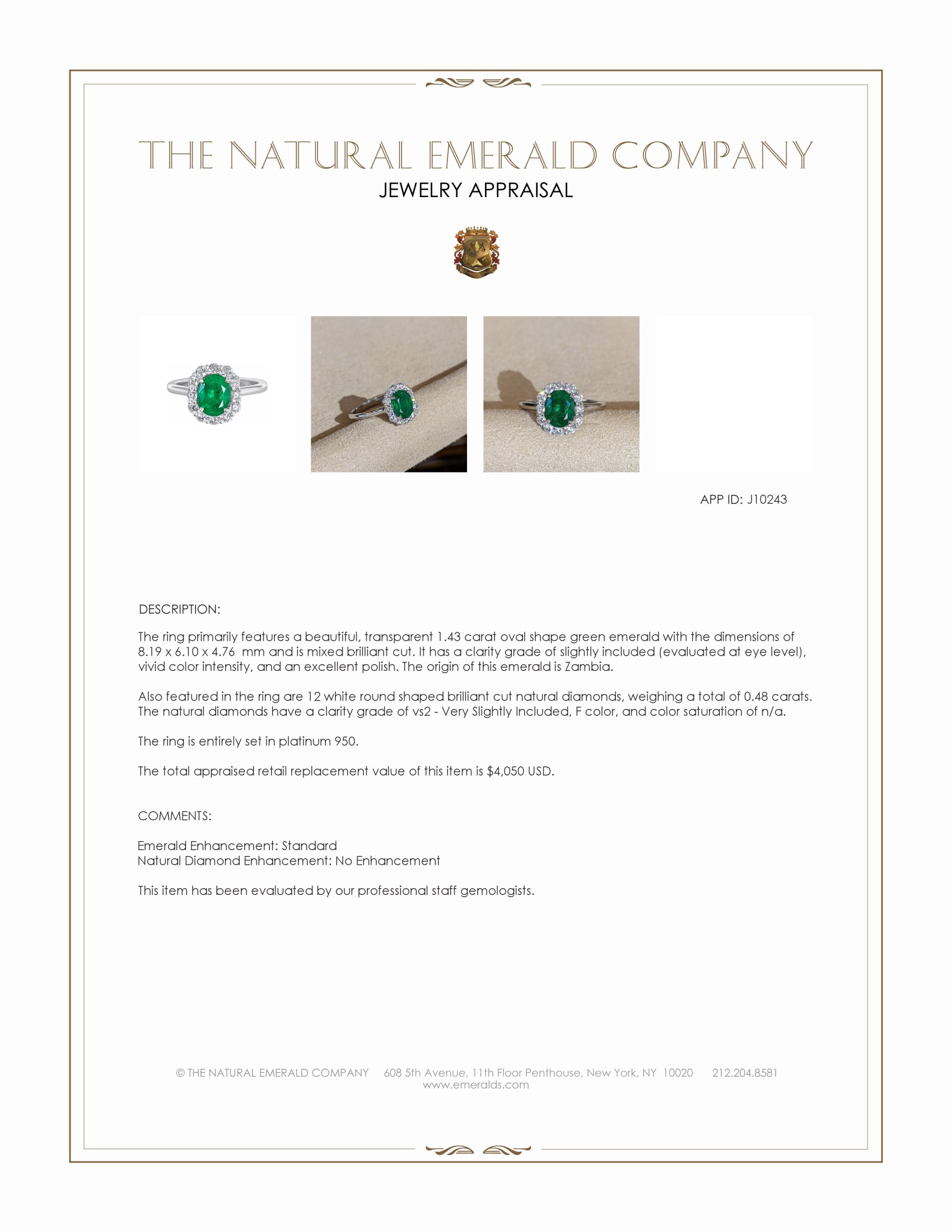 THE NATURAL EMERALD COMPANY
JEWELRY APPRAISAL

APP ID: J10243

DESCRIPTION:

The ring primarily features a beautiful, transparent 1.43 carat oval shape green emerald with the dimensions of 8.19 x 6.10 x 4.76 mm and is mixed brilliant cut. It has a clarity grade of slightly included (evaluated at eye level), vivid color intensity, and an excellent polish. The origin of this emerald is Zambia.

Also featured in the ring are 12 white round shaped brilliant cut natural diamonds, weighing a total of 0.48 carats. The natural diamonds have a clarity grade of vs2 - Very Slightly Included, F color, and color saturation of n/a.

The ring is entirely set in platinum 950.

The total appraised retail replacement value of this item is $4,050 USD.

COMMENTS:

Emerald Enhancement: Standard
Natural Diamond Enhancement: No Enhancement

This item has been evaluated by our professional staff gemologists.

© THE NATURAL EMERALD COMPANY 608 5th Avenue, 11th Floor Penthouse, New York, NY 10020 212.204.8581
www.emeralds.com